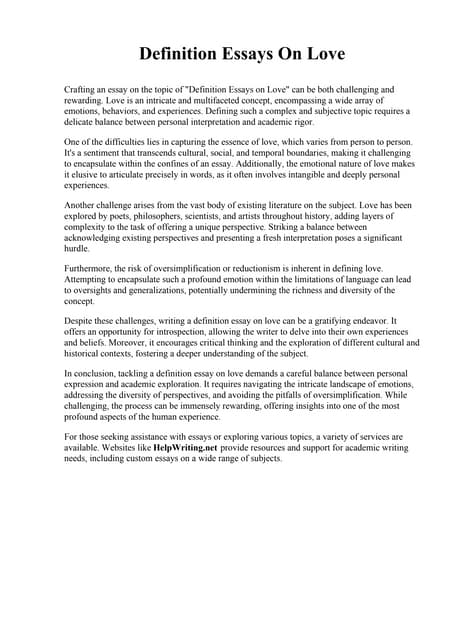 Definition Essays On Love

Crafting an essay on the topic of "Definition Essays on Love" can be both challenging and rewarding. Love is an intricate and multifaceted concept, encompassing a wide array of emotions, behaviors, and experiences. Defining such a complex and subjective topic requires a delicate balance between personal interpretation and academic rigor.

One of the difficulties lies in capturing the essence of love, which varies from person to person. It's a sentiment that transcends cultural, social, and temporal boundaries, making it challenging to encapsulate within the confines of an essay. Additionally, the emotional nature of love makes it elusive to articulate precisely in words, as it often involves intangible and deeply personal experiences.

Another challenge arises from the vast body of existing literature on the subject. Love has been explored by poets, philosophers, scientists, and artists throughout history, adding layers of complexity to the task of offering a unique perspective. Striking a balance between acknowledging existing perspectives and presenting a fresh interpretation poses a significant hurdle.

Furthermore, the risk of oversimplification or reductionism is inherent in defining love. Attempting to encapsulate such a profound emotion within the limitations of language can lead to oversights and generalizations, potentially undermining the richness and diversity of the concept.

Despite these challenges, writing a definition essay on love can be a gratifying endeavor. It offers an opportunity for introspection, allowing the writer to delve into their own experiences and beliefs. Moreover, it encourages critical thinking and the exploration of different cultural and historical contexts, fostering a deeper understanding of the subject.

In conclusion, tackling a definition essay on love demands a careful balance between personal expression and academic exploration. It requires navigating the intricate landscape of emotions, addressing the diversity of perspectives, and avoiding the pitfalls of oversimplification. While challenging, the process can be immensely rewarding, offering insights into one of the most profound aspects of the human experience.

For those seeking assistance with essays or exploring various topics, a variety of services are available. Websites like HelpWriting.net provide resources and support for academic writing needs, including custom essays on a wide range of subjects.